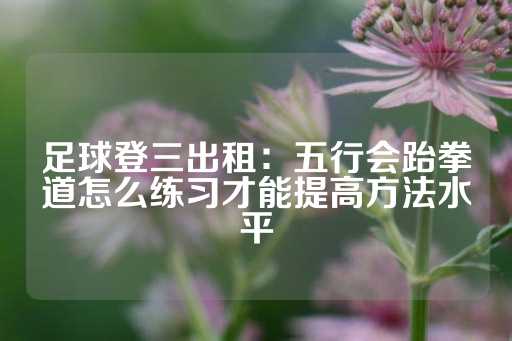 足球登三出租：五行会跆拳道怎么练习才能提高方法水平